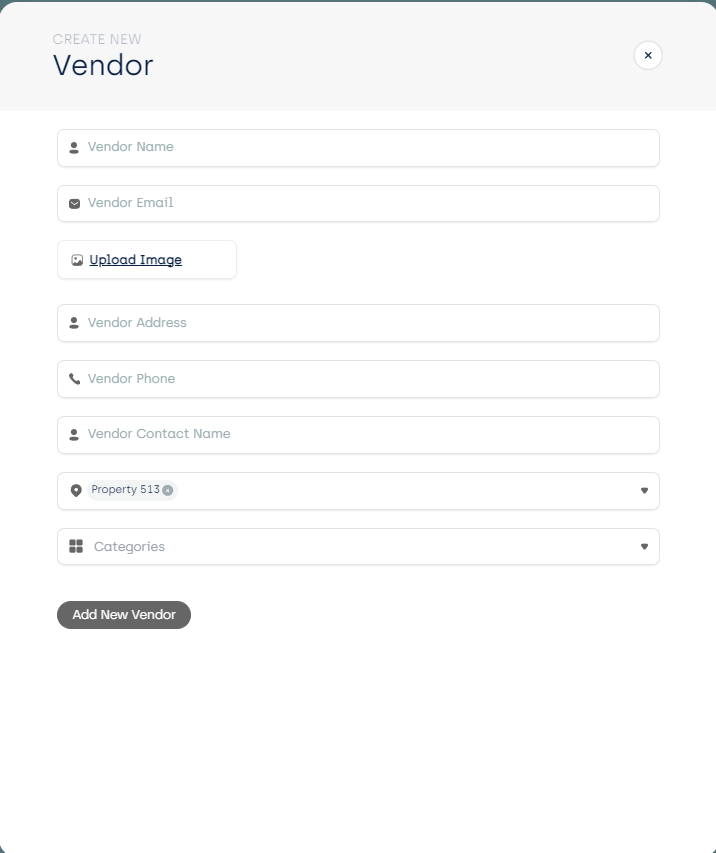 CREATE NEW
Vendor

×

Vendor Name

Vendor Email

Upload Image

Vendor Address

Vendor Phone

Vendor Contact Name

Property 513

Categories

Add New Vendor